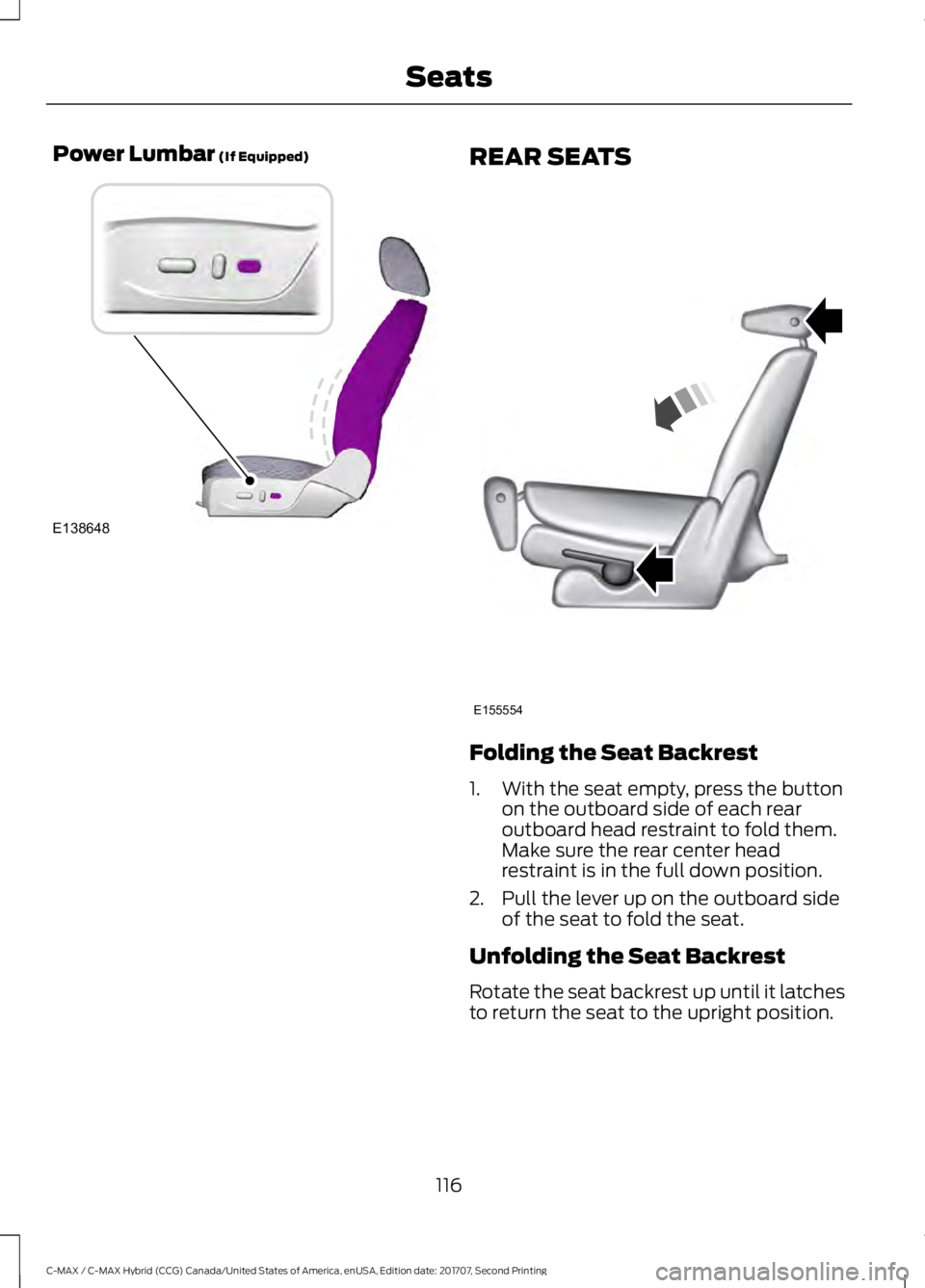 Seats

Power Lumbar (If Equipped)

E138648

REAR SEATS

E155554

Folding the Seat Backrest

1. With the seat empty, press the button on the outboard side of each rear outboard head restraint to fold them. Make sure the rear center head restraint is in the full down position.

2. Pull the lever up on the outboard side of the seat to fold the seat.

Unfolding the Seat Backrest

Rotate the seat backrest up until it latches to return the seat to the upright position.

116

C-MAX / C-MAX Hybrid (CCG) Canada/United States of America, enUSA, Edition date: 201707, Second Printing

carmanualsonline.info